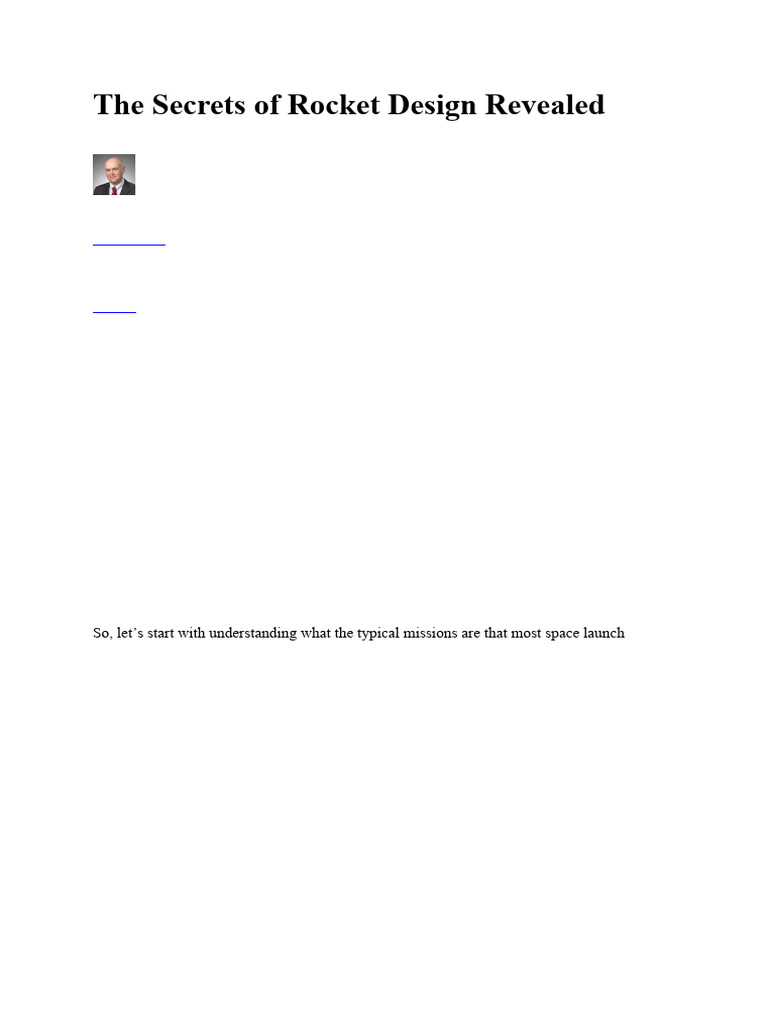 The Secrets of Rocket Design Revealed

So, let's start with understanding what the typical missions are that most space launch